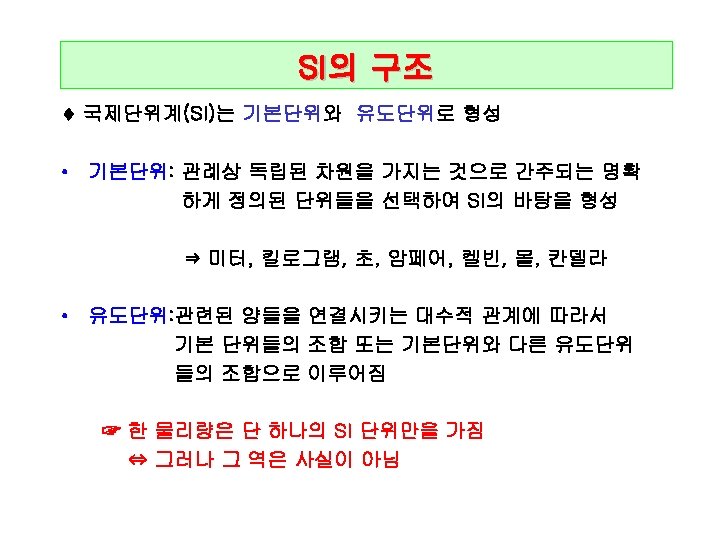 SI의 구조

♦ 국제단위계(SI)는 기본단위와 유도단위로 형성

• 기본단위: 관례상 독립된 차원을 가지는 것으로 간주되는 명확하게 정의된 단위들을 선택하여 SI의 바탕을 형성

⇒ 미터, 킬로그램, 초, 암페어, 켈빈, 몰, 칸델라

• 유도단위:관련된 양들을 연결시키는 대수적 관계에 따라서 기본 단위들의 조합 또는 기본단위와 다른 유도단위들의 조합으로 이루어짐

☞ 한 물리량은 단 하나의 SI 단위만을 가짐
⇔ 그러나 그 역은 사실이 아님